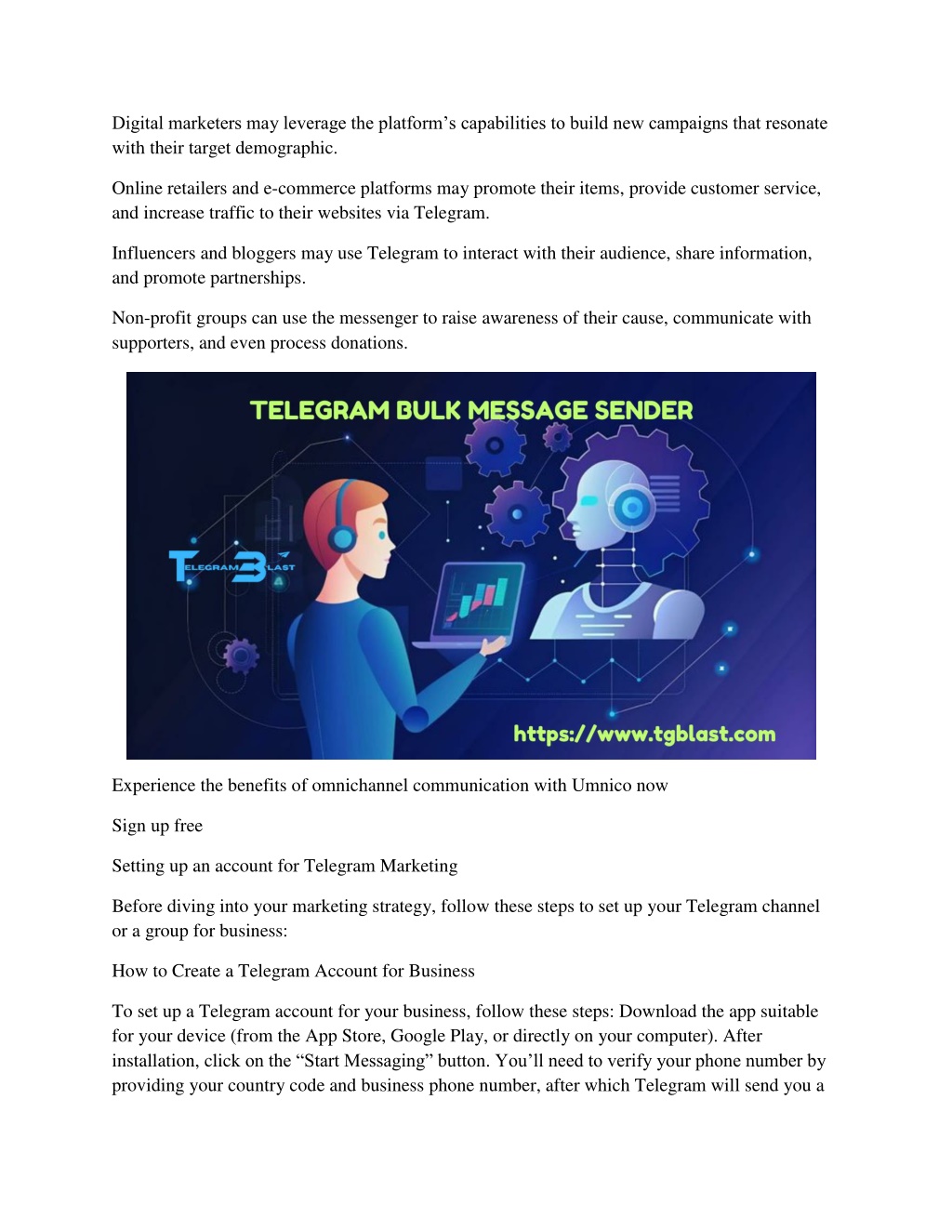 Digital marketers may leverage the platform’s capabilities to build new campaigns that resonate with their target demographic.

Online retailers and e-commerce platforms may promote their items, provide customer service, and increase traffic to their websites via Telegram.

Influencers and bloggers may use Telegram to interact with their audience, share information, and promote partnerships.

Non-profit groups can use the messenger to raise awareness of their cause, communicate with supporters, and even process donations.

TELEGRAM BULK MESSAGE SENDER

TELEGRAM BLAST

https://www.tgblast.com

Experience the benefits of omnichannel communication with Umnico now

Sign up free

Setting up an account for Telegram Marketing

Before diving into your marketing strategy, follow these steps to set up your Telegram channel or a group for business:

How to Create a Telegram Account for Business

To set up a Telegram account for your business, follow these steps: Download the app suitable for your device (from the App Store, Google Play, or directly on your computer). After installation, click on the “Start Messaging” button. You’ll need to verify your phone number by providing your country code and business phone number, after which Telegram will send you a